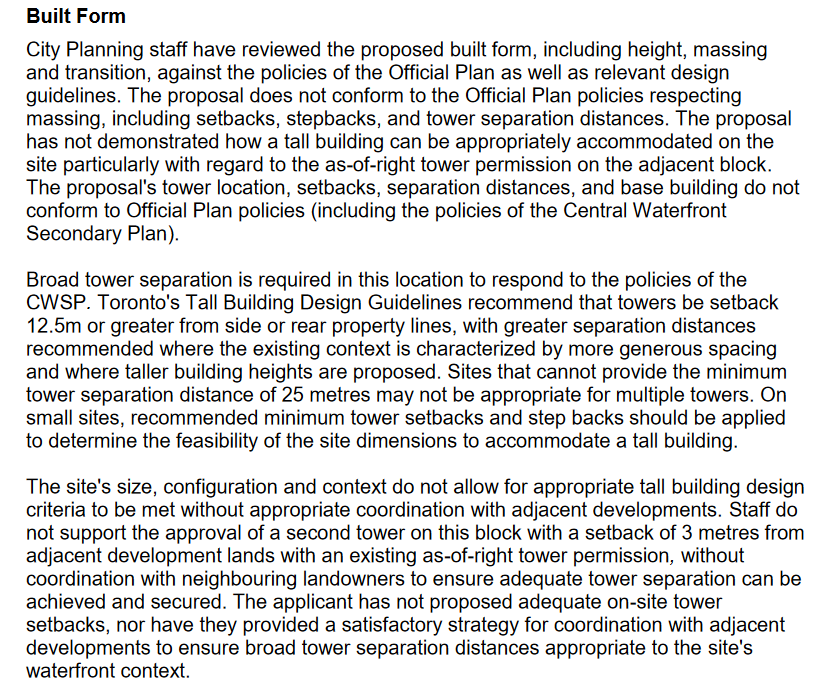 Built Form

City Planning staff have reviewed the proposed built form, including height, massing and transition, against the policies of the Official Plan as well as relevant design guidelines. The proposal does not conform to the Official Plan policies respecting massing, including setbacks, stepbacks, and tower separation distances. The proposal has not demonstrated how a tall building can be appropriately accommodated on the site particularly with regard to the as-of-right tower permission on the adjacent block. The proposal's tower location, setbacks, separation distances, and base building do not conform to Official Plan policies (including the policies of the Central Waterfront Secondary Plan).

Broad tower separation is required in this location to respond to the policies of the CWSP. Toronto's Tall Building Design Guidelines recommend that towers be setback 12.5m or greater from side or rear property lines, with greater separation distances recommended where the existing context is characterized by more generous spacing and where taller building heights are proposed. Sites that cannot provide the minimum tower separation distance of 25 metres may not be appropriate for multiple towers. On small sites, recommended minimum tower setbacks and step backs should be applied to determine the feasibility of the site dimensions to accommodate a tall building.

The site's size, configuration and context do not allow for appropriate tall building design criteria to be met without appropriate coordination with adjacent developments. Staff do not support the approval of a second tower on this block with a setback of 3 metres from adjacent development lands with an existing as-of-right tower permission, without coordination with neighbouring landowners to ensure adequate tower separation can be achieved and secured. The applicant has not proposed adequate on-site tower setbacks, nor have they provided a satisfactory strategy for coordination with adjacent developments to ensure broad tower separation distances appropriate to the site's waterfront context.